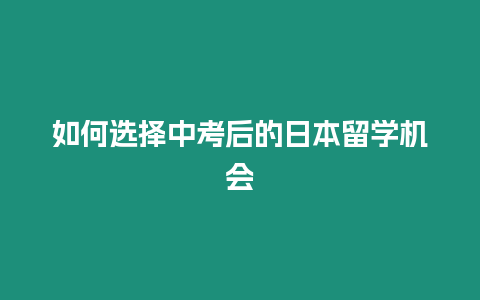 如何选择中考后的日本留学机会